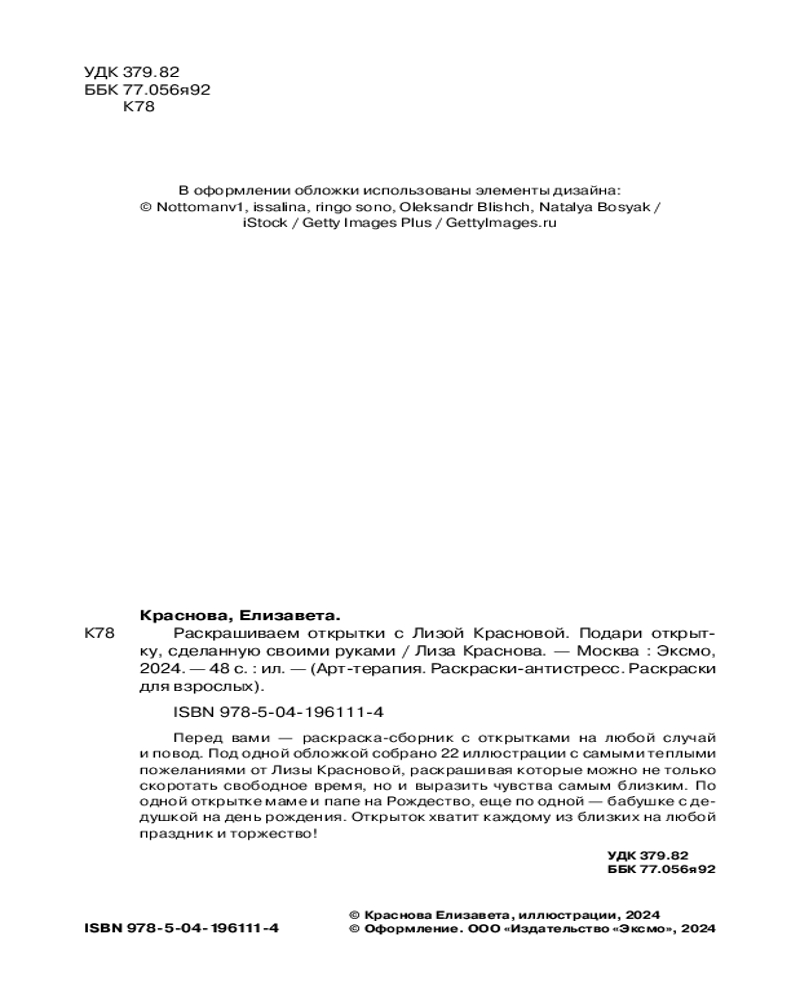 УДК 379.82
ББК 77.056я92
К78

В оформлении обложки использованы элементы дизайна:
© Nottomanv1, issalina, ringo sono, Oleksandr Blishch, Natalya Bosyak / iStock / Getty Images Plus / GettyImages.ru

Краснова, Елизавета.

К78 Раскрашиваем открытки с Лизой Красновой. Подари открытку, сделанную своими руками / Лиза Краснова. — Москва : Эксмо, 2024. — 48 с. : ил. — (Арт-терапия. Раскраски-антистресс. Раскраски для взрослых).

ISBN 978-5-04-196111-4

Перед вами — раскраска-сборник с открытками на любой случай и повод. Под одной обложкой собрано 22 иллюстрации с самыми теплыми пожеланиями от Лизы Красновой, раскрашивая которые можно не только скоротать свободное время, но и выразить чувства самым близким. По одной открытке маме и папе на Рождество, еще по одной — бабушке с дедушкой на день рождения. Открыток хватит каждому из близких на любой праздник и торжество!

УДК 379.82
ББК 77.056я92

ISBN 978-5-04-196111-4

© Краснова Елизавета, иллюстрации, 2024
© Оформление. ООО «Издательство «Эксмо», 2024